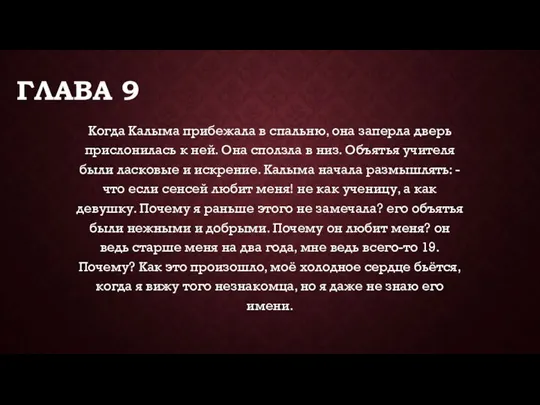 ГЛАВА 9

Когда Калыма прибежала в спальню, она заперла дверь прислонилась к ней. Она сползла в низ. Объятья учителя были ласковые и искрение. Калыма начала размышлять: - что если сенсей любит меня! не как ученицу, а как девушку. Почему я раньше этого не замечала? его объятья были нежными и добрыми. Почему он любит меня? он ведь старше меня на два года, мне ведь всего-то 19. Почему? Как это произошло, моё холодное сердце бьётся, когда я вижу того незнакомца, но я даже не знаю его имени.